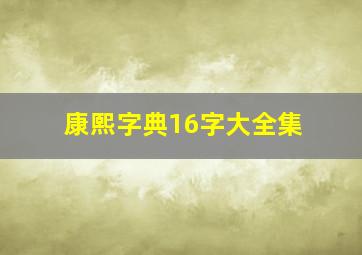 康熙字典16字大全集